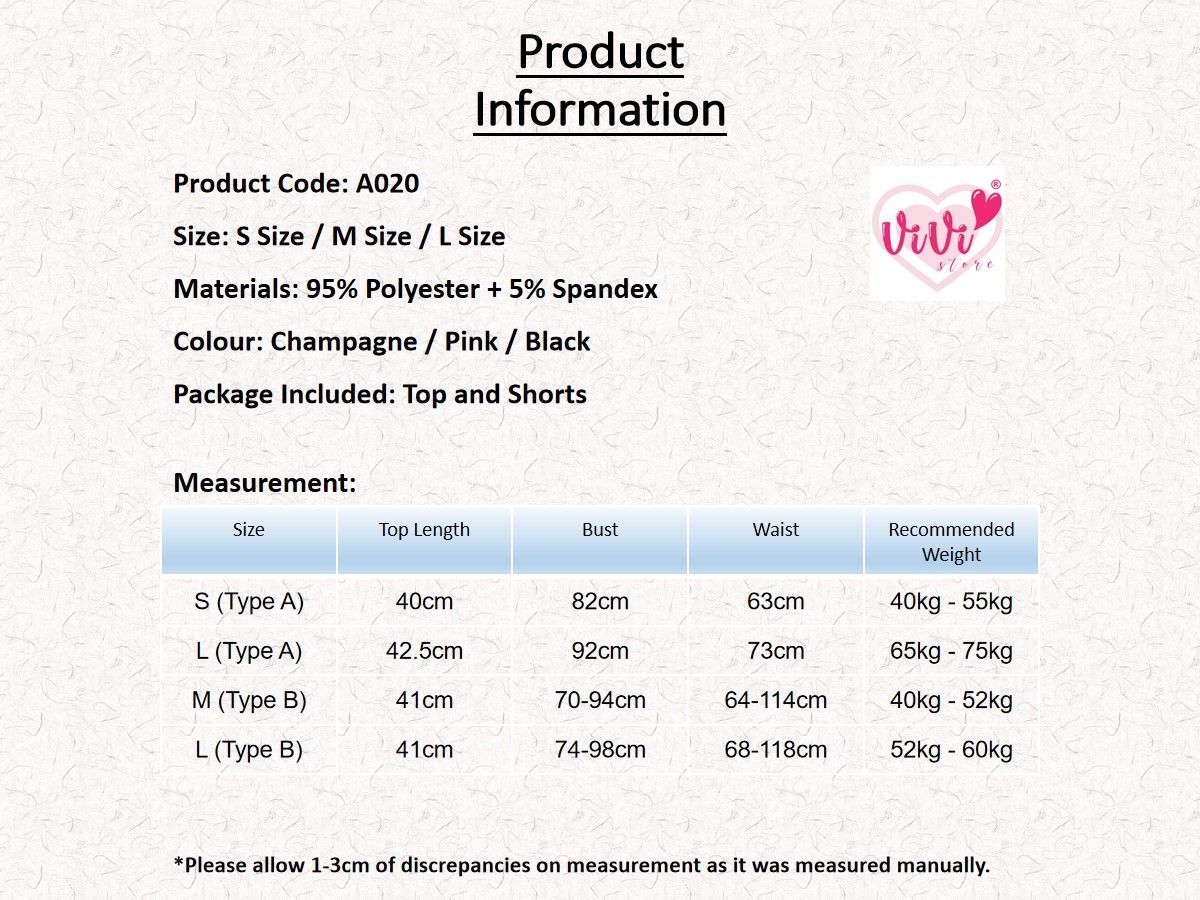 Product Information

Product Code: A020

Size: S Size / M Size / L Size

Materials: 95% Polyester + 5% Spandex

Colour: Champagne / Pink / Black

Package Included: Top and Shorts

ViVi® store

Measurement:

| Size | Top Length | Bust | Waist | Recommended Weight |
|---|---|---|---|---|
| S (Type A) | 40cm | 82cm | 63cm | 40kg - 55kg |
| L (Type A) | 42.5cm | 92cm | 73cm | 65kg - 75kg |
| M (Type B) | 41cm | 70-94cm | 64-114cm | 40kg - 52kg |
| L (Type B) | 41cm | 74-98cm | 68-118cm | 52kg - 60kg |

*Please allow 1-3cm of discrepancies on measurement as it was measured manually.